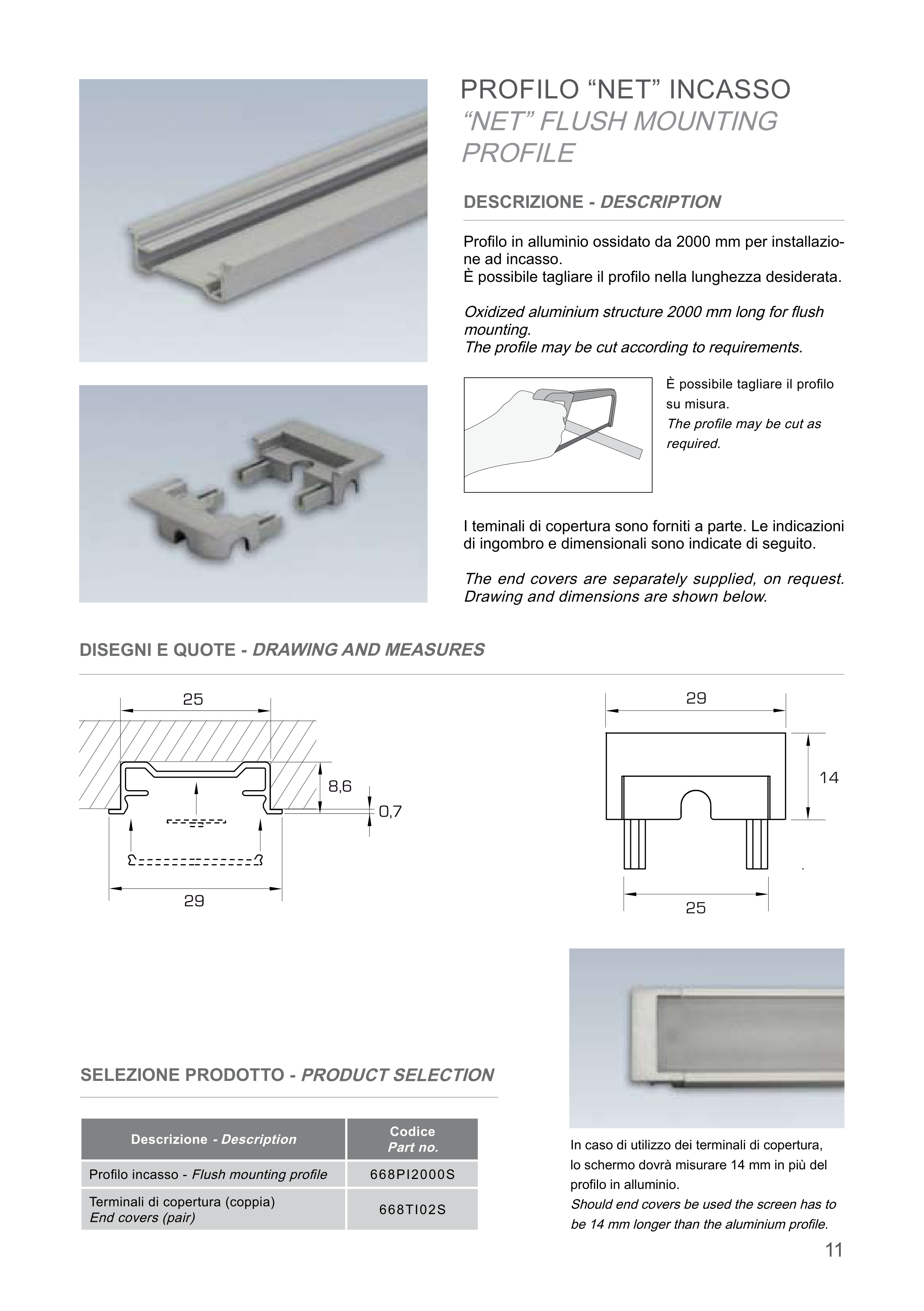 PROFILO “NET” INCASSO
“NET” FLUSH MOUNTING PROFILE

DESCRIZIONE - DESCRIPTION

Profilo in alluminio ossidato da 2000 mm per installazione ad incasso.
È possibile tagliare il profilo nella lunghezza desiderata.

Oxidized aluminium structure 2000 mm long for flush mounting.
The profile may be cut according to requirements.

È possibile tagliare il profilo su misura.
The profile may be cut as required.

I teminali di copertura sono forniti a parte. Le indicazioni di ingombro e dimensionali sono indicate di seguito.

The end covers are separately supplied, on request. Drawing and dimensions are shown below.

DISEGNI E QUOTE - DRAWING AND MEASURES

25
8,6
0,7
29

29
14
25

SELEZIONE PRODOTTO - PRODUCT SELECTION

| Descrizione - Description | Codice Part no. |
|---|---|
| Profilo incasso - Flush mounting profile | 668PI2000S |
| Terminali di copertura (coppia) End covers (pair) | 668TI02S |

In caso di utilizzo dei terminali di copertura, lo schermo dovrà misurare 14 mm in più del profilo in alluminio.
Should end covers be used the screen has to be 14 mm longer than the aluminium profile.

11